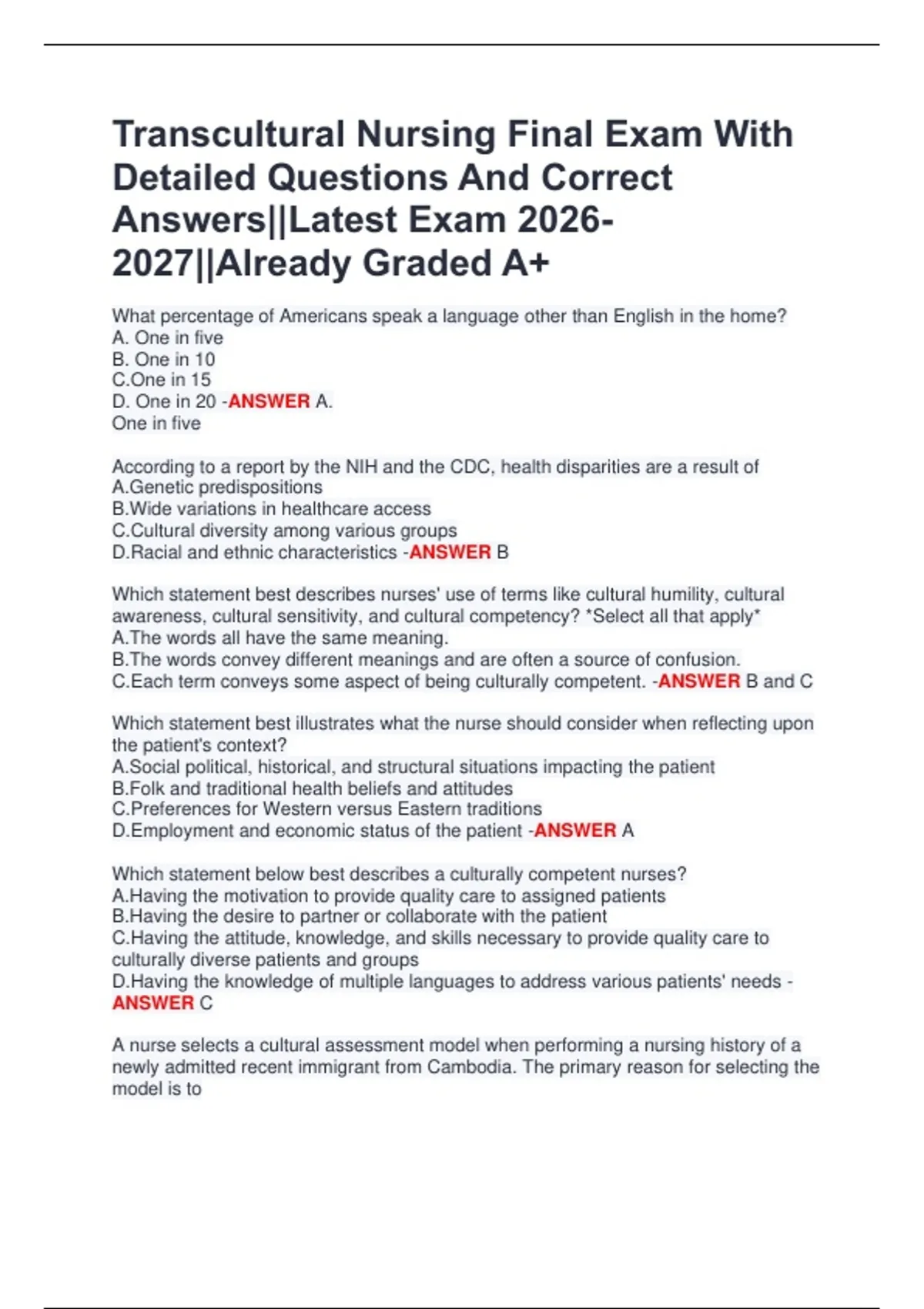 Transcultural Nursing Final Exam With Detailed Questions And Correct Answers||Latest Exam 2026-2027||Already Graded A+

What percentage of Americans speak a language other than English in the home?
A. One in five
B. One in 10
C.One in 15
D. One in 20 -ANSWER A.
One in five

According to a report by the NIH and the CDC, health disparities are a result of
A.Genetic predispositions
B.Wide variations in healthcare access
C.Cultural diversity among various groups
D.Racial and ethnic characteristics -ANSWER B

Which statement best describes nurses' use of terms like cultural humility, cultural awareness, cultural sensitivity, and cultural competency? *Select all that apply*
A.The words all have the same meaning.
B.The words convey different meanings and are often a source of confusion.
C.Each term conveys some aspect of being culturally competent. -ANSWER B and C

Which statement best illustrates what the nurse should consider when reflecting upon the patient's context?
A.Social political, historical, and structural situations impacting the patient
B.Folk and traditional health beliefs and attitudes
C.Preferences for Western versus Eastern traditions
D.Employment and economic status of the patient -ANSWER A

Which statement below best describes a culturally competent nurses?
A.Having the motivation to provide quality care to assigned patients
B.Having the desire to partner or collaborate with the patient
C.Having the attitude, knowledge, and skills necessary to provide quality care to culturally diverse patients and groups
D.Having the knowledge of multiple languages to address various patients' needs -ANSWER C

A nurse selects a cultural assessment model when performing a nursing history of a newly admitted recent immigrant from Cambodia. The primary reason for selecting the model is to